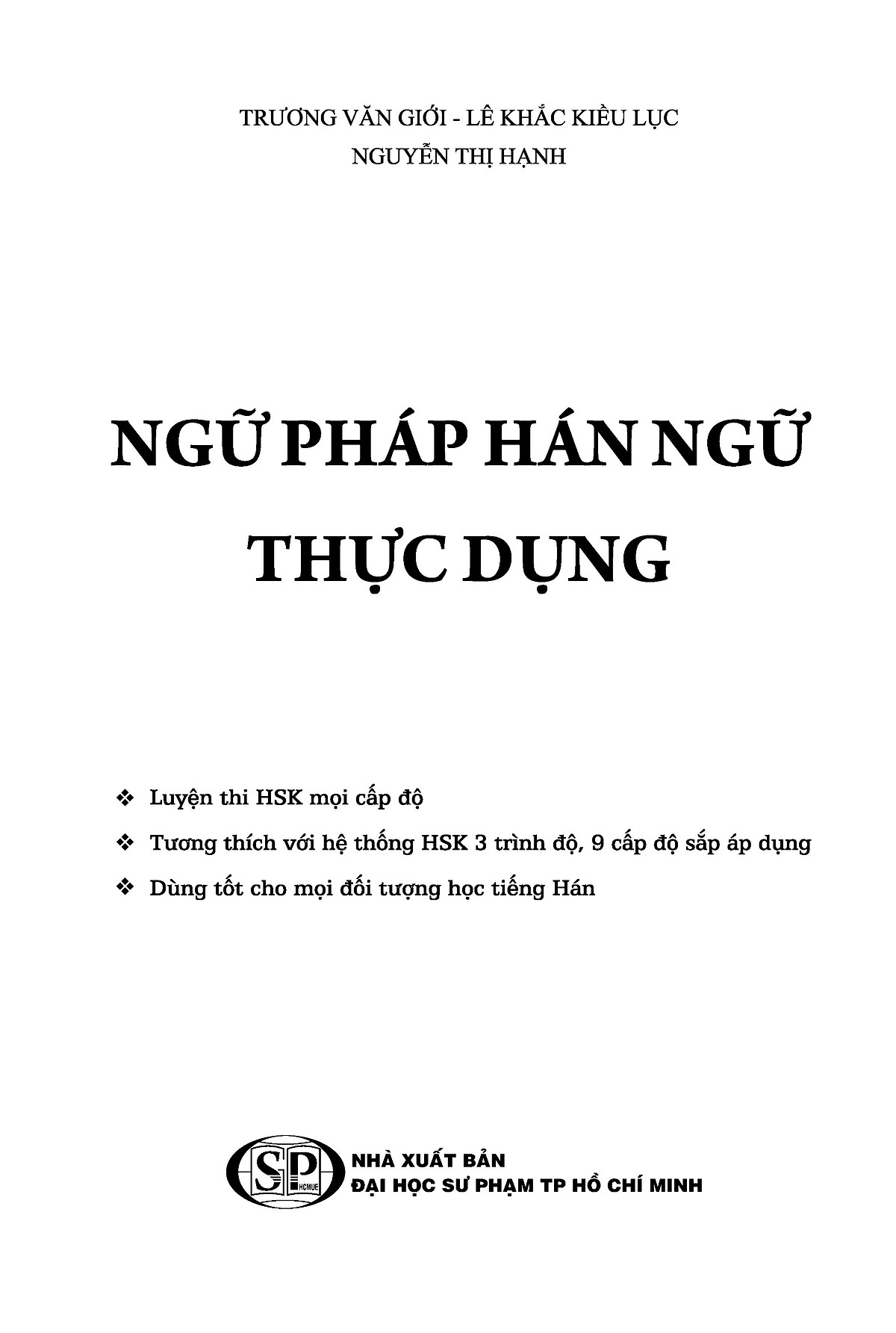 TRƯƠNG VĂN GIỚI - LÊ KHẮC KIỀU LỤC
NGUYỄN THỊ HẠNH

NGỮ PHÁP HÁN NGỮ
THỰC DỤNG

❖ Luyện thi HSK mọi cấp độ
❖ Tương thích với hệ thống HSK 3 trình độ, 9 cấp độ sắp áp dụng
❖ Dùng tốt cho mọi đối tượng học tiếng Hán

SP HCMUE
NHÀ XUẤT BẢN
ĐẠI HỌC SƯ PHẠM TP HỒ CHÍ MINH